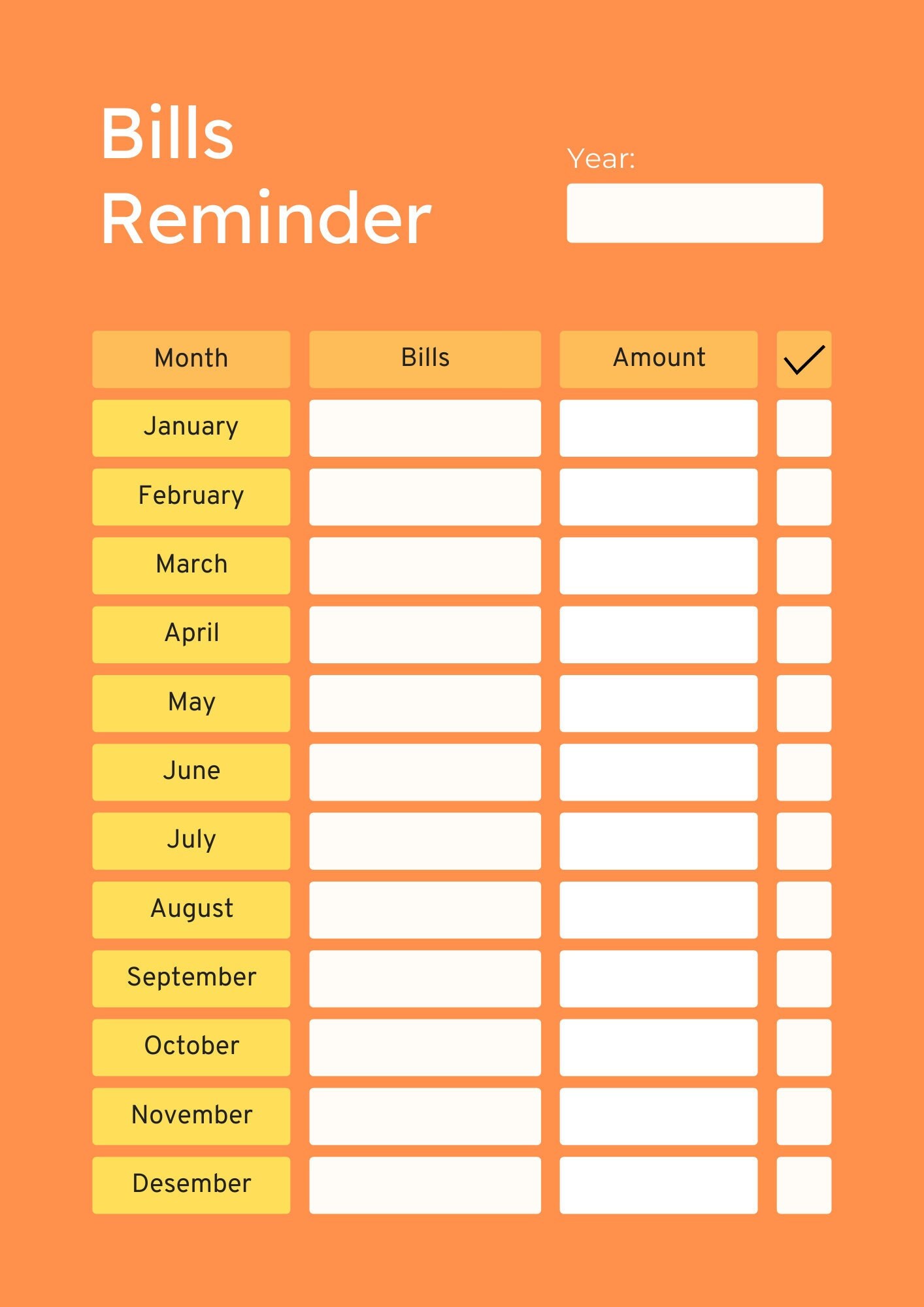 Bills Reminder

Year:

| Month | Bills | Amount | ✓ |
|---|---|---|---|
| January | | | |
| February | | | |
| March | | | |
| April | | | |
| May | | | |
| June | | | |
| July | | | |
| August | | | |
| September | | | |
| October | | | |
| November | | | |
| Desember | | | |